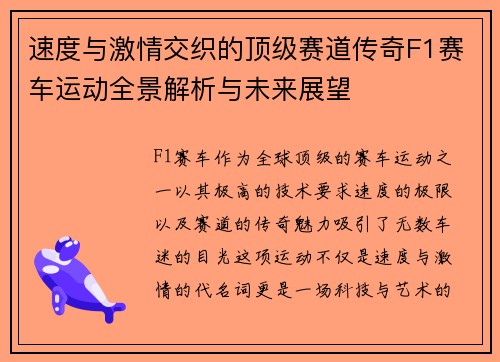 速度与激情交织的顶级赛道传奇F1赛车运动全景解析与未来展望

F1赛车作为全球顶级的赛车运动之一以其极高的技术要求速度的极限以及赛道的传奇魅力吸引了无数车迷的目光这项运动不仅是速度与激情的代名词更是一场科技与艺术的